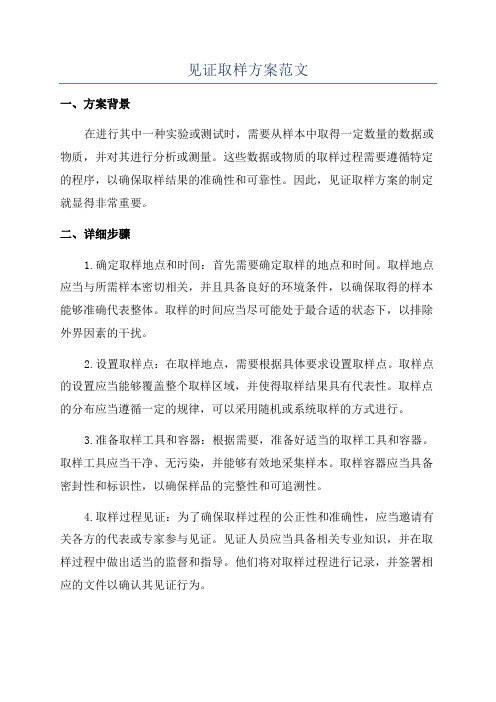 见证取样方案范文

一、方案背景

在进行其中一种实验或测试时，需要从样本中取得一定数量的数据或物质，并对其进行分析或测量。这些数据或物质的取样过程需要遵循特定的程序，以确保取样结果的准确性和可靠性。因此，见证取样方案的制定就显得非常重要。

二、详细步骤

1.确定取样地点和时间：首先需要确定取样的地点和时间。取样地点应当与所需样本密切相关，并且具备良好的环境条件，以确保取得的样本能够准确代表整体。取样的时间应当尽可能处于最合适的状态下，以排除外界因素的干扰。

2.设置取样点：在取样地点，需要根据具体要求设置取样点。取样点的设置应当能够覆盖整个取样区域，并使得取样结果具有代表性。取样点的分布应当遵循一定的规律，可以采用随机或系统取样的方式进行。

3.准备取样工具和容器：根据需要，准备好适当的取样工具和容器。取样工具应当干净、无污染，并能够有效地采集样本。取样容器应当具备密封性和标识性，以确保样品的完整性和可追溯性。

4.取样过程见证：为了确保取样过程的公正性和准确性，应当邀请有关各方的代表或专家参与见证。见证人员应当具备相关专业知识，并在取样过程中做出适当的监督和指导。他们将对取样过程进行记录，并签署相应的文件以确认其见证行为。